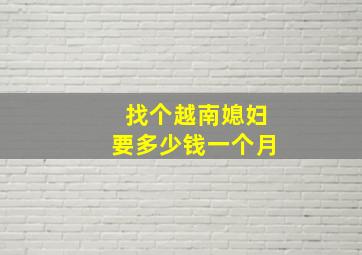 找个越南媳妇
要多少钱一个月